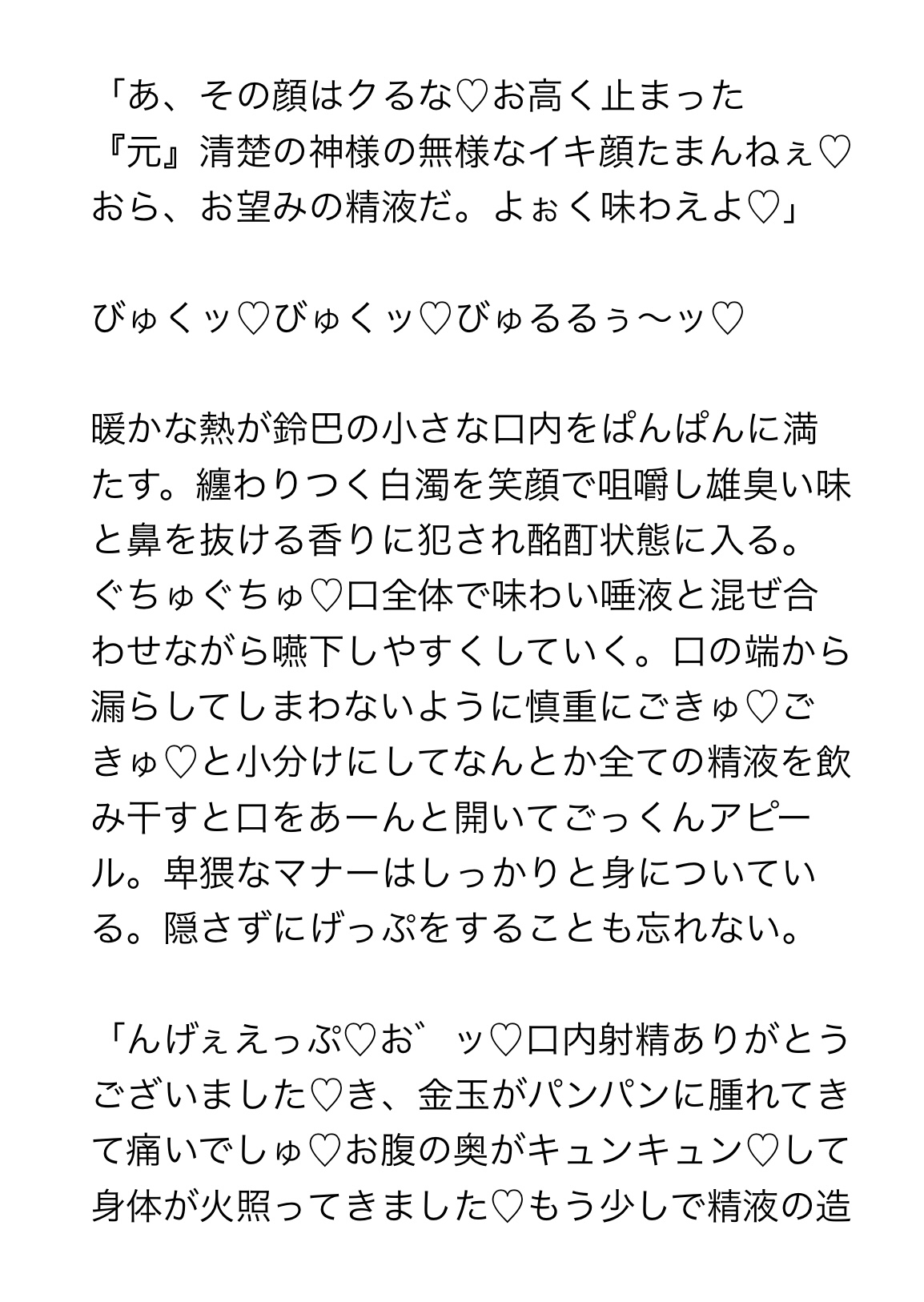 「あ、その顔はクるな♡お高く止まった『元』清楚の神様の無様なイキ顔たまんねぇ♡おら、お望みの精液だ。よぉく味わえよ♡」

びゅくッ♡びゅくッ♡びゅるるぅ〜ッ♡

暖かな熱が鈴巴の小さな口内をぱんぱんに満たす。纏わりつく白濁を笑顔で咀嚼し雄臭い味と鼻を抜ける香りに犯され酩酊状態に入る。ぐちゅぐちゅ♡口全体で味わい唾液と混ぜ合わせながら嚥下しやすくしていく。口の端から漏らしてしまわないように慎重にごきゅ♡ごきゅ♡と小分けにしてなんとか全ての精液を飲み干すと口をあーんと開いてごっくんアピール。卑猥なマナーはしっかりと身についている。隠さずにげっぷをすることも忘れない。

「んげぇえっぷ♡お゛ッ♡口内射精ありがとうございました♡き、金玉がパンパンに腫れてきて痛いでしゅ♡お腹の奥がキュンキュン♡して身体が火照ってきました♡もう少しで精液の造